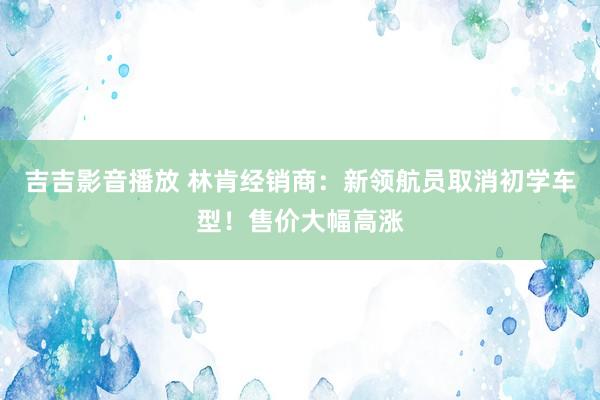 吉吉影音播放 林肯经销商：新领航员取消初学车型！售价大幅高涨